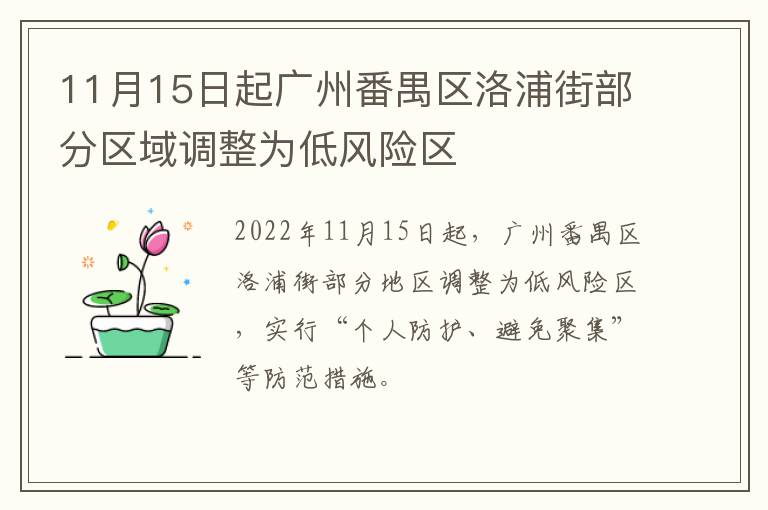 11月15日起广州番禺区洛浦街部分区域调整为低风险区

2022年11月15日起，广州番禺区洛浦街部分地区调整为低风险区，实行“个人防护、避免聚集”等防范措施。